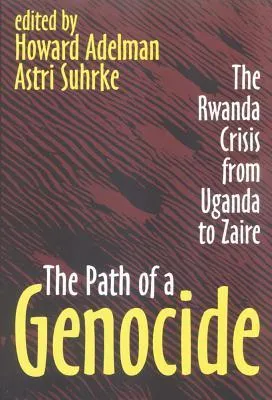 edited by
Howard Adelman
Astri Suhrke

The Rwanda Crisis from Uganda to Zaire

The Path of a
Genocide